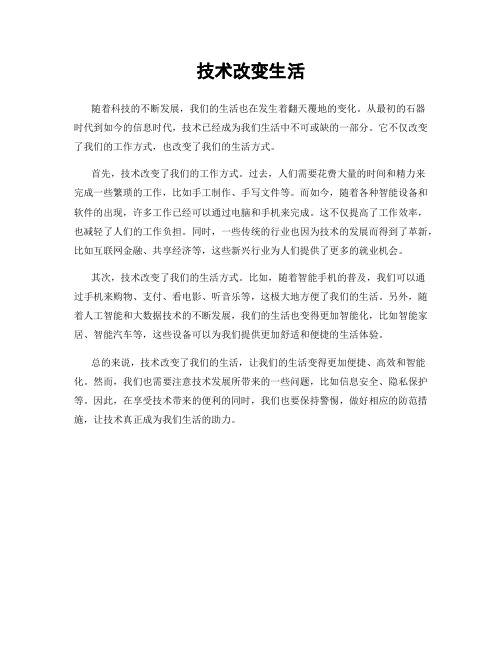 技术改变生活

随着科技的不断发展，我们的生活也在发生着翻天覆地的变化。从最初的石器时代到如今的信息时代，技术已经成为我们生活中不可或缺的一部分。它不仅改变了我们的工作方式，也改变了我们的生活方式。

首先，技术改变了我们的工作方式。过去，人们需要花费大量的时间和精力来完成一些繁琐的工作，比如手工制作、手写文件等。而如今，随着各种智能设备和软件的出现，许多工作已经可以通过电脑和手机来完成。这不仅提高了工作效率，也减轻了人们的工作负担。同时，一些传统的行业也因为技术的发展而得到了革新，比如互联网金融、共享经济等，这些新兴行业为人们提供了更多的就业机会。

其次，技术改变了我们的生活方式。比如，随着智能手机的普及，我们可以通过手机来购物、支付、看电影、听音乐等，这极大地方便了我们的生活。另外，随着人工智能和大数据技术的不断发展，我们的生活也变得更加智能化，比如智能家居、智能汽车等，这些设备可以为我们提供更加舒适和便捷的生活体验。

总的来说，技术改变了我们的生活，让我们的生活变得更加便捷、高效和智能化。然而，我们也需要注意技术发展所带来的一些问题，比如信息安全、隐私保护等。因此，在享受技术带来的便利的同时，我们也要保持警惕，做好相应的防范措施，让技术真正成为我们生活的助力。